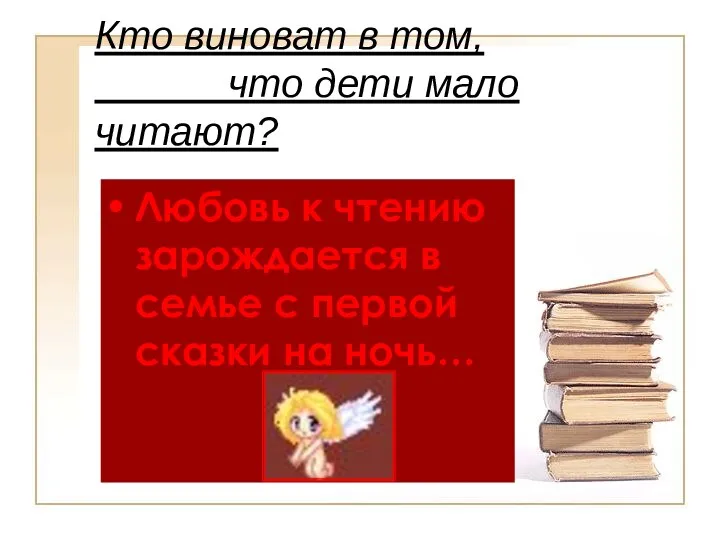 Кто виноват в том, что дети мало читают?

• Любовь к чтению зарождается в семье с первой сказки на ночь…